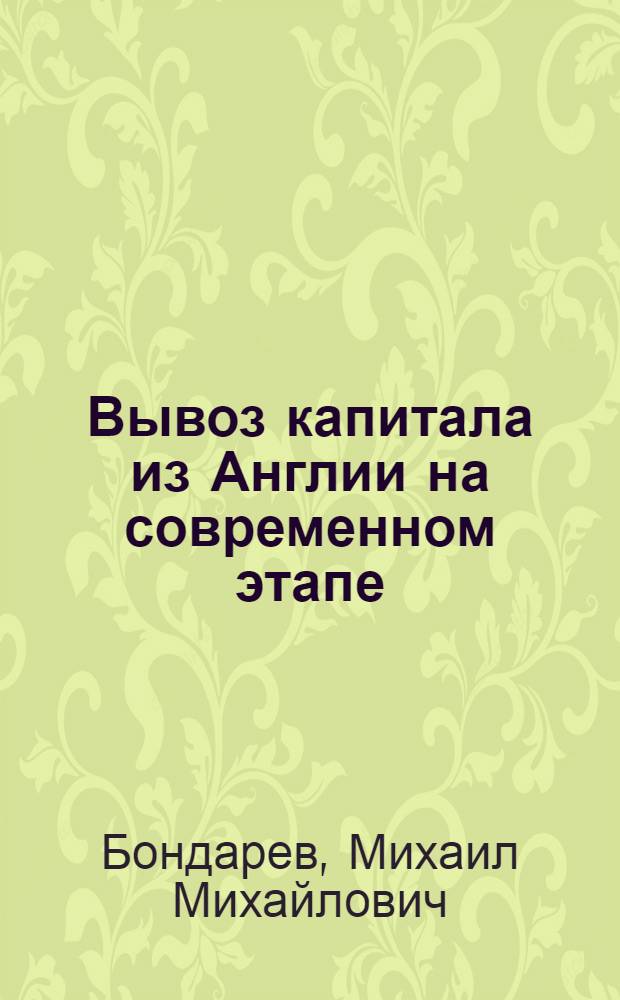 Вывоз капитала из Англии на современном этапе

Бондарев, Михаил Михайлович